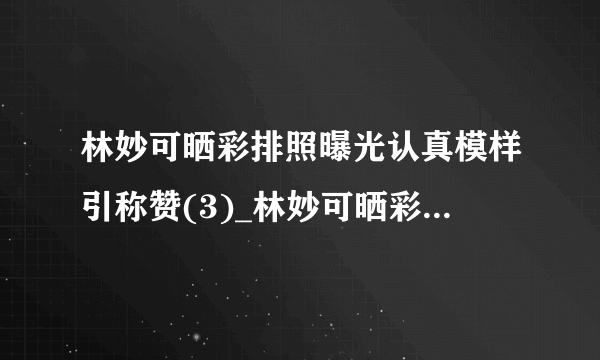 林妙可晒彩排照曝光认真模样引称赞(3)_林妙可晒彩...